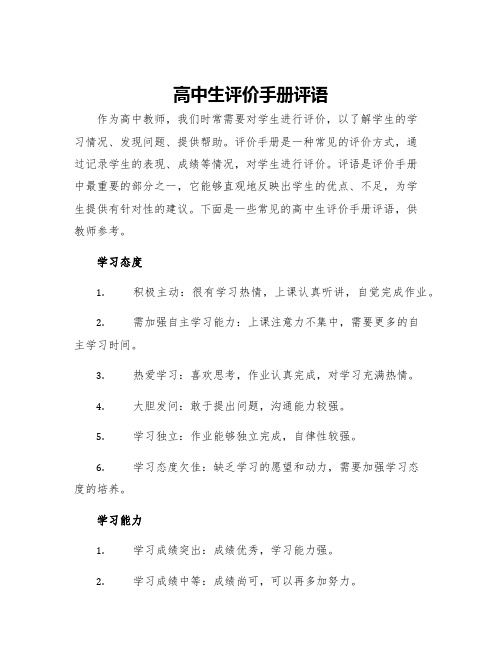 高中生评价手册评语

作为高中教师，我们时常需要对学生进行评价，以了解学生的学习情况、发现问题、提供帮助。评价手册是一种常见的评价方式，通过记录学生的表现、成绩等情况，对学生进行评价。评语是评价手册中最重要的部分之一，它能够直观地反映出学生的优点、不足，为学生提供有针对性的建议。下面是一些常见的高中生评价手册评语，供教师参考。

学习态度

1. 积极主动：很有学习热情，上课认真听讲，自觉完成作业。

2. 需加强自主学习能力：上课注意力不集中，需要更多的自主学习时间。

3. 热爱学习：喜欢思考，作业认真完成，对学习充满热情。

4. 大胆发问：敢于提出问题，沟通能力较强。

5. 学习独立：作业能够独立完成，自律性较强。

6. 学习态度欠佳：缺乏学习的愿望和动力，需要加强学习态度的培养。

学习能力

1. 学习成绩突出：成绩优秀，学习能力强。

2. 学习成绩中等：成绩尚可，可以再多加努力。